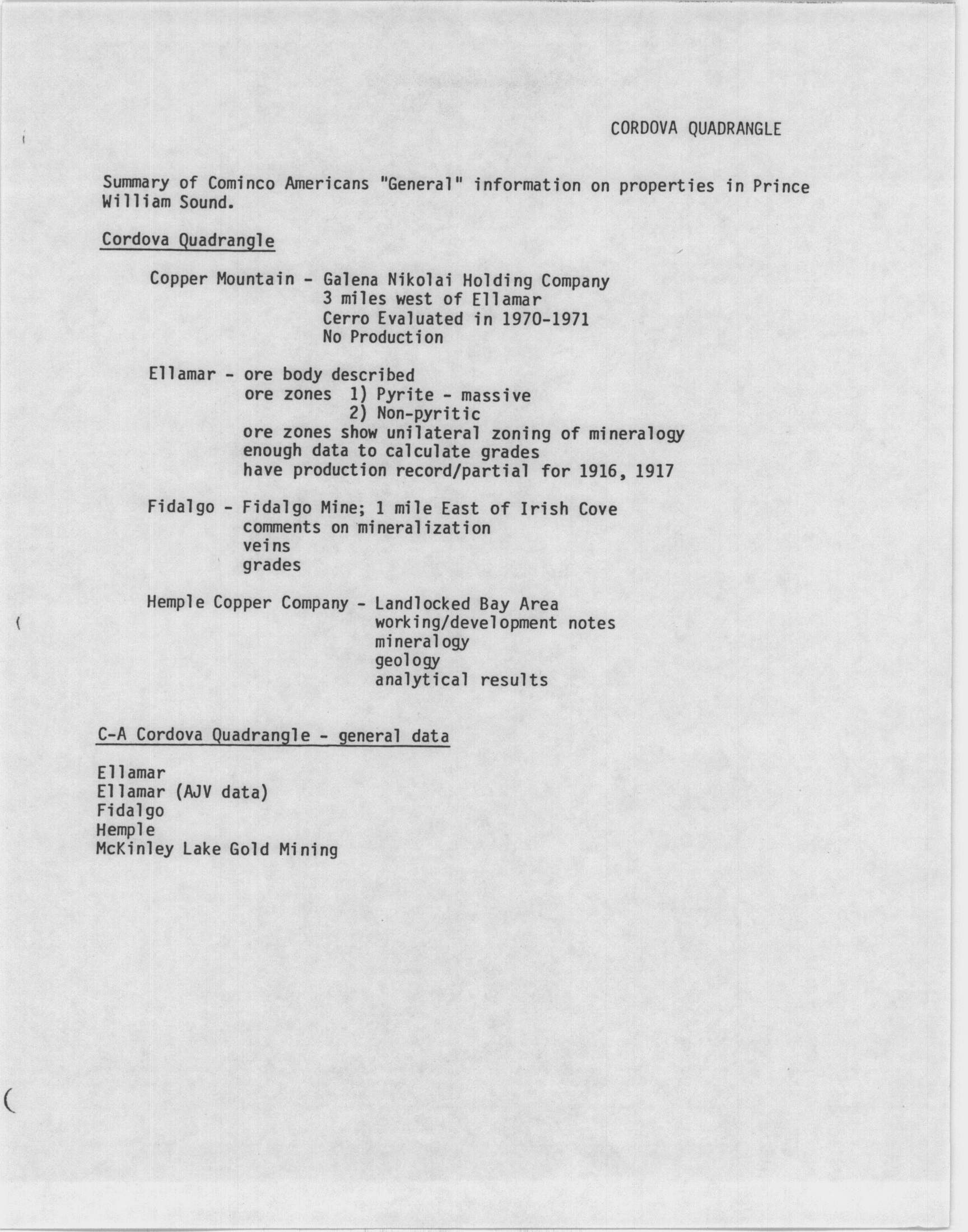 CORDOVA QUADRANGLE

Summary of Cominco Americans "General" information on properties in Prince William Sound.

Cordova Quadrangle

Copper Mountain - Galena Nikolai Holding Company
3 miles west of Ellamar
Cerro Evaluated in 1970-1971
No Production

Ellamar - ore body described
ore zones 1) Pyrite - massive
2) Non-pyritic
ore zones show unilateral zoning of mineralogy
enough data to calculate grades
have production record/partial for 1916, 1917

Fidalgo - Fidalgo Mine; 1 mile East of Irish Cove
comments on mineralization
veins
grades

Hemple Copper Company - Landlocked Bay Area
working/development notes
mineralogy
geology
analytical results

C-A Cordova Quadrangle - general data

Ellamar
Ellamar (AJV data)
Fidalgo
Hemple
McKinley Lake Gold Mining